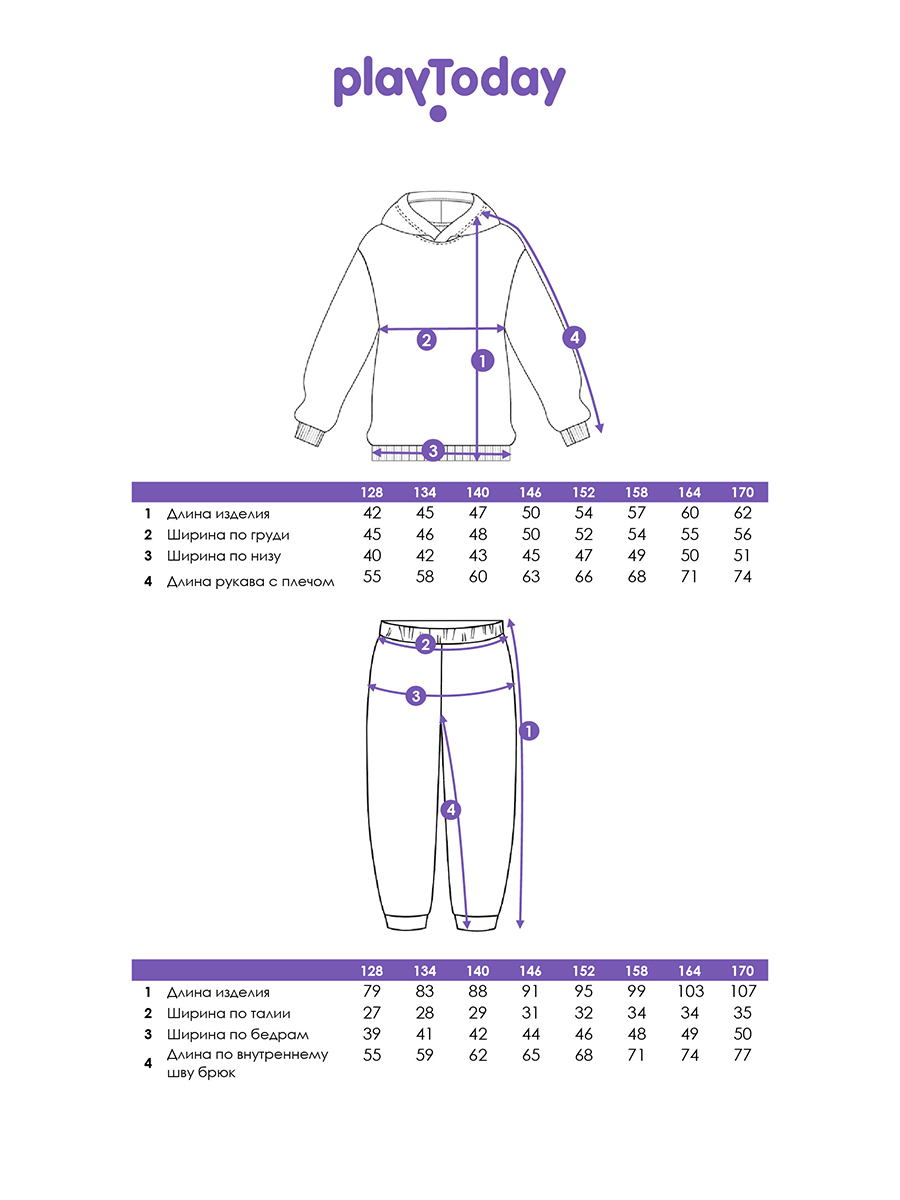 playToday

2
1
4
3

| | | 128 | 134 | 140 | 146 | 152 | 158 | 164 | 170 |
|---|---|---|---|---|---|---|---|---|---|
| 1 | Длина изделия | 42 | 45 | 47 | 50 | 54 | 57 | 60 | 62 |
| 2 | Ширина по груди | 45 | 46 | 48 | 50 | 52 | 54 | 55 | 56 |
| 3 | Ширина по низу | 40 | 42 | 43 | 45 | 47 | 49 | 50 | 51 |
| 4 | Длина рукава с плечом | 55 | 58 | 60 | 63 | 66 | 68 | 71 | 74 |

2
3
1
4

| | | 128 | 134 | 140 | 146 | 152 | 158 | 164 | 170 |
|---|---|---|---|---|---|---|---|---|---|
| 1 | Длина изделия | 79 | 83 | 88 | 91 | 95 | 99 | 103 | 107 |
| 2 | Ширина по талии | 27 | 28 | 29 | 31 | 32 | 34 | 34 | 35 |
| 3 | Ширина по бедрам | 39 | 41 | 42 | 44 | 46 | 48 | 49 | 50 |
| 4 | Длина по внутреннему шву брюк | 55 | 59 | 62 | 65 | 68 | 71 | 74 | 77 |